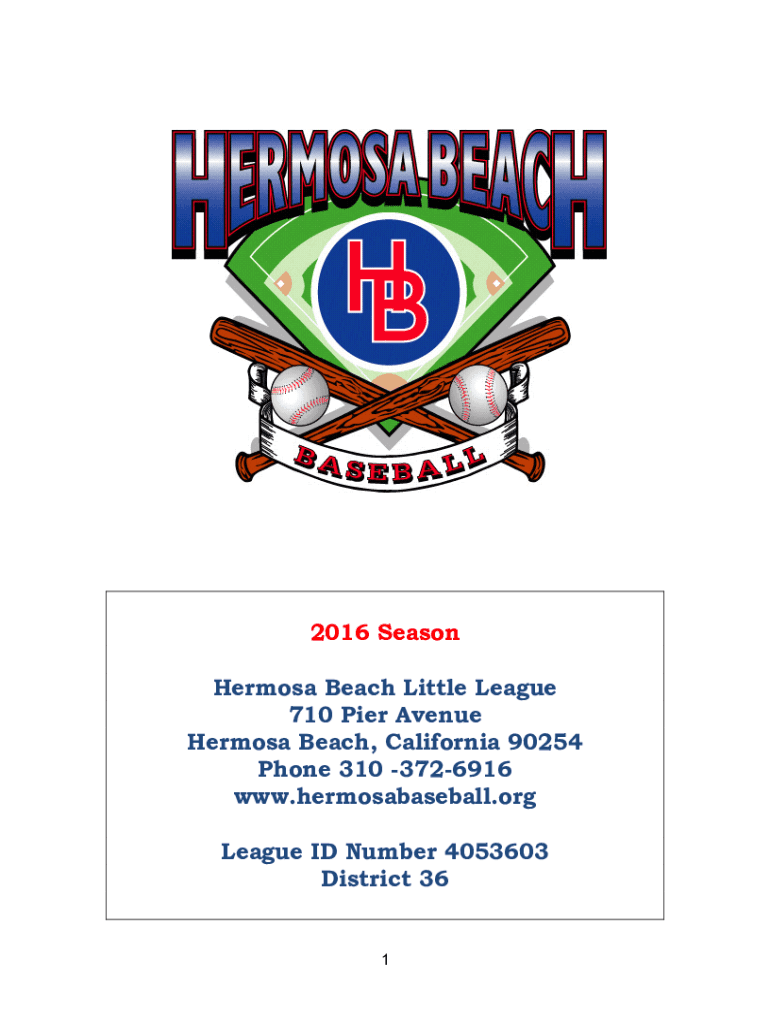 HERMOSA BEACH

HB

BASEBALL

2016 Season

Hermosa Beach Little League
710 Pier Avenue
Hermosa Beach, California 90254
Phone 310 -372-6916
www.hermosabaseball.org

League ID Number 4053603
District 36

1